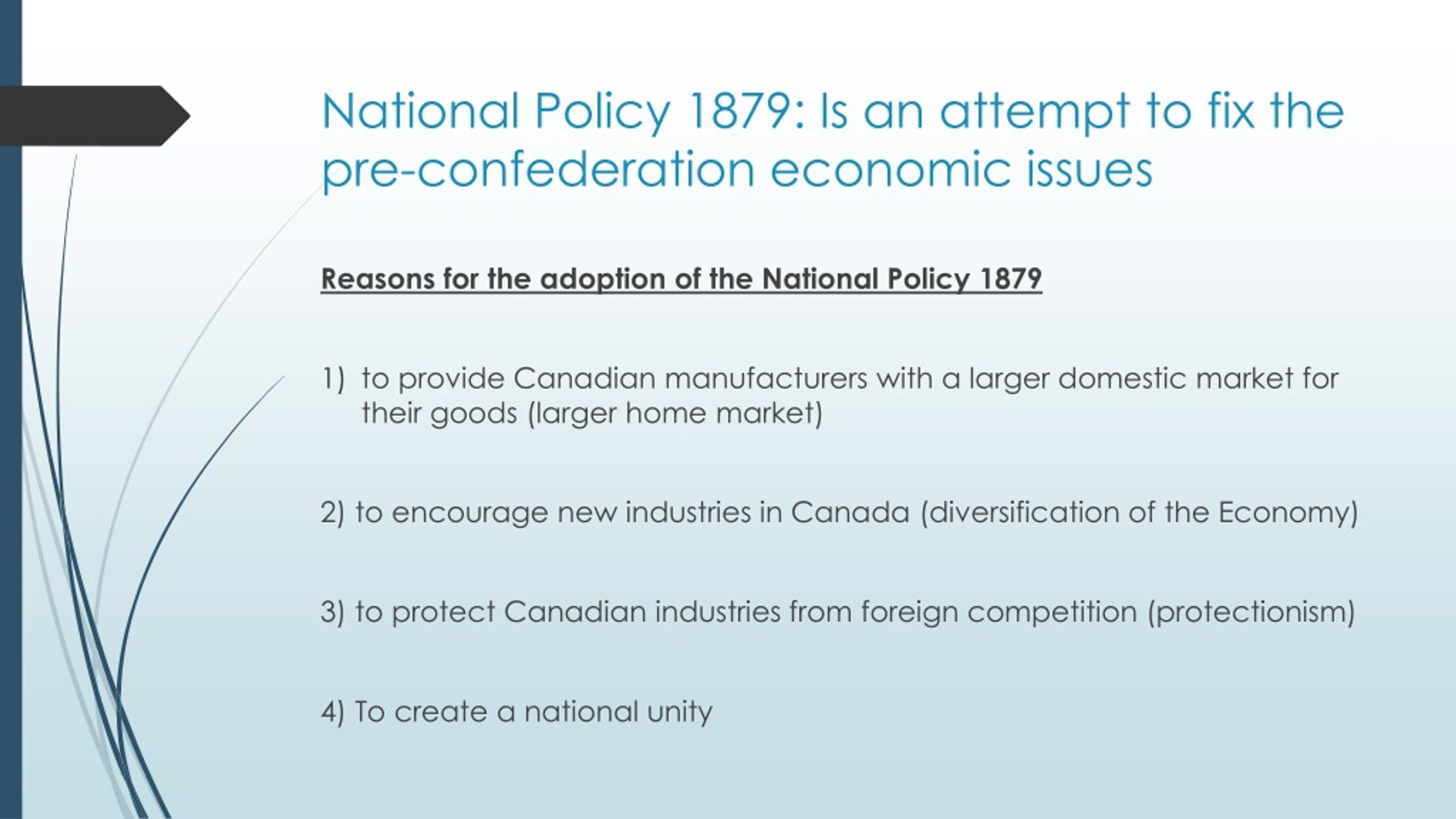 National Policy 1879: Is an attempt to fix the pre-confederation economic issues

Reasons for the adoption of the National Policy 1879

1) to provide Canadian manufacturers with a larger domestic market for their goods (larger home market)

2) to encourage new industries in Canada (diversification of the Economy)

3) to protect Canadian industries from foreign competition (protectionism)

4) To create a national unity